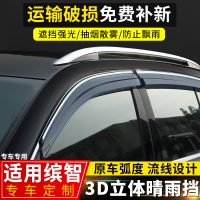 运输破损免费补新

遮挡强光/抽烟散雾/防止飘雨

专车专用

适用缤智

专车定制

原车弧度 流线设计

3D立体晴雨挡